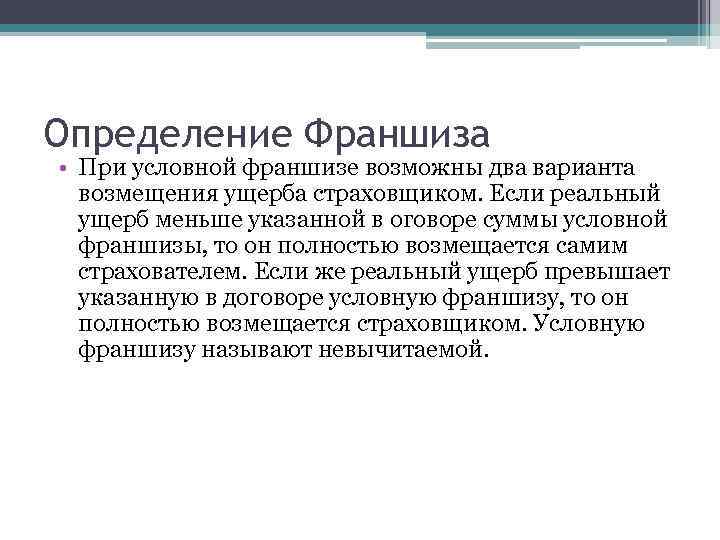 Определение Франшиза

• При условной франшизе возможны два варианта возмещения ущерба страховщиком. Если реальный ущерб меньше указанной в оговоре суммы условной франшизы, то он полностью возмещается самим страхователем. Если же реальный ущерб превышает указанную в договоре условную франшизу, то он полностью возмещается страховщиком. Условную франшизу называют невычитаемой.